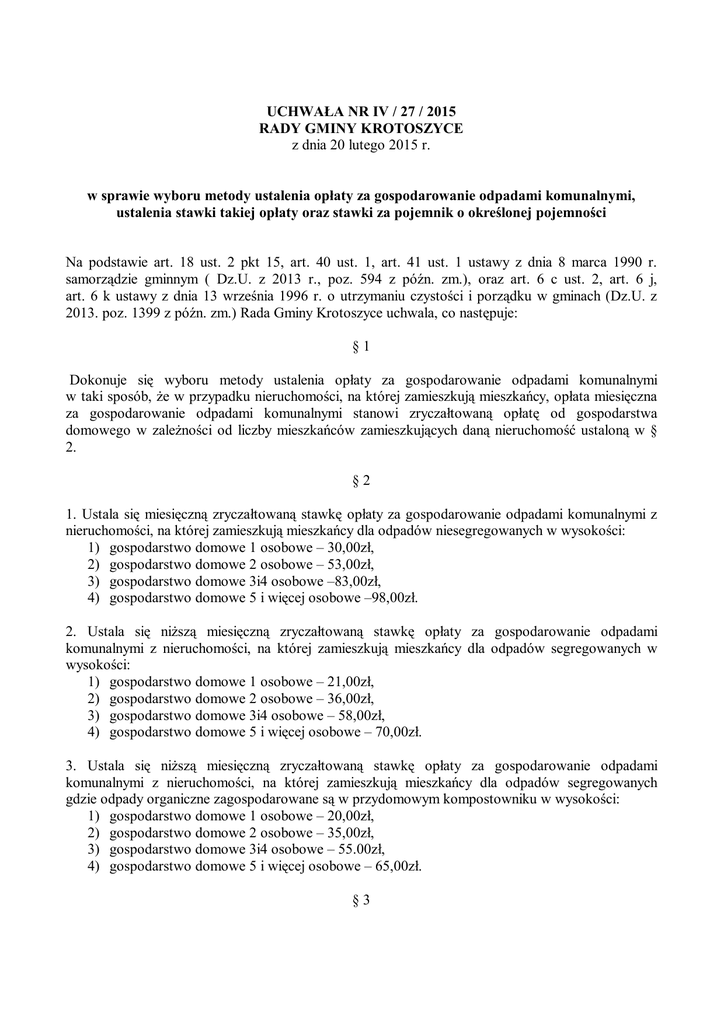 UCHWAŁA NR IV / 27 / 2015
RADY GMINY KROTOSZYCE
z dnia 20 lutego 2015 r.

w sprawie wyboru metody ustalenia opłaty za gospodarowanie odpadami komunalnymi, ustalenia stawki takiej opłaty oraz stawki za pojemnik o określonej pojemności

Na podstawie art. 18 ust. 2 pkt 15, art. 40 ust. 1, art. 41 ust. 1 ustawy z dnia 8 marca 1990 r. samorządzie gminnym ( Dz.U. z 2013 r., poz. 594 z późn. zm.), oraz art. 6 c ust. 2, art. 6 j, art. 6 k ustawy z dnia 13 września 1996 r. o utrzymaniu czystości i porządku w gminach (Dz.U. z 2013. poz. 1399 z późn. zm.) Rada Gminy Krotoszyce uchwala, co następuje:

§ 1

Dokonuje się wyboru metody ustalenia opłaty za gospodarowanie odpadami komunalnymi w taki sposób, że w przypadku nieruchomości, na której zamieszkują mieszkańcy, opłata miesięczna za gospodarowanie odpadami komunalnymi stanowi zryczałtowaną opłatę od gospodarstwa domowego w zależności od liczby mieszkańców zamieszkujących daną nieruchomość ustaloną w § 2.

§ 2

1. Ustala się miesięczną zryczałtowaną stawkę opłaty za gospodarowanie odpadami komunalnymi z nieruchomości, na której zamieszkują mieszkańcy dla odpadów niesegregowanych w wysokości:
1) gospodarstwo domowe 1 osobowe – 30,00zł,
2) gospodarstwo domowe 2 osobowe – 53,00zł,
3) gospodarstwo domowe 3i4 osobowe –83,00zł,
4) gospodarstwo domowe 5 i więcej osobowe –98,00zł.

2. Ustala się niższą miesięczną zryczałtowaną stawkę opłaty za gospodarowanie odpadami komunalnymi z nieruchomości, na której zamieszkują mieszkańcy dla odpadów segregowanych w wysokości:
1) gospodarstwo domowe 1 osobowe – 21,00zł,
2) gospodarstwo domowe 2 osobowe – 36,00zł,
3) gospodarstwo domowe 3i4 osobowe – 58,00zł,
4) gospodarstwo domowe 5 i więcej osobowe – 70,00zł.

3. Ustala się niższą miesięczną zryczałtowaną stawkę opłaty za gospodarowanie odpadami komunalnymi z nieruchomości, na której zamieszkują mieszkańcy dla odpadów segregowanych gdzie odpady organiczne zagospodarowane są w przydomowym kompostowniku w wysokości:
1) gospodarstwo domowe 1 osobowe – 20,00zł,
2) gospodarstwo domowe 2 osobowe – 35,00zł,
3) gospodarstwo domowe 3i4 osobowe – 55.00zł,
4) gospodarstwo domowe 5 i więcej osobowe – 65,00zł.

§ 3